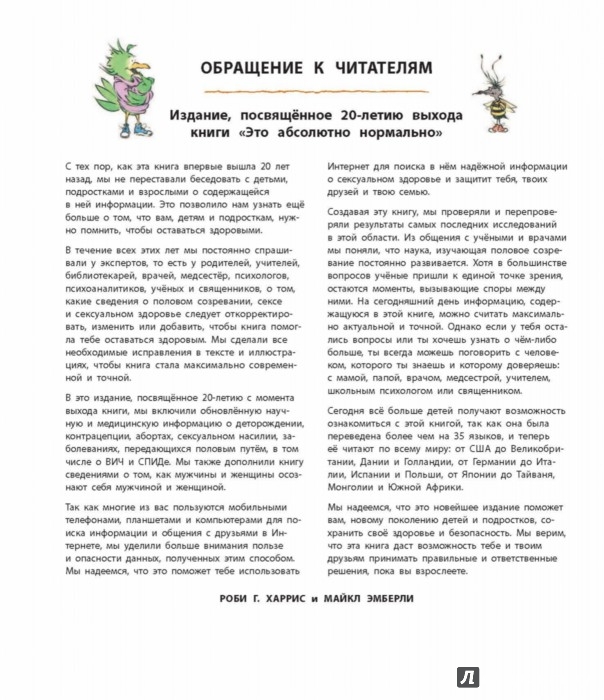 ОБРАЩЕНИЕ К ЧИТАТЕЛЯМ

Издание, посвящённое 20-летию выхода книги «Это абсолютно нормально»

С тех пор, как эта книга впервые вышла 20 лет назад, мы не переставали беседовать с детьми, подростками и взрослыми о содержащейся в ней информации. Это позволило нам узнать ещё больше о том, что вам, детям и подросткам, нужно помнить, чтобы оставаться здоровыми.

В течение всех этих лет мы постоянно спрашивали у экспертов, то есть у родителей, учителей, библиотекарей, врачей, медсестёр, психологов, психоаналитиков, учёных и священников, о том, какие сведения о половом созревании, сексе и сексуальном здоровье следует откорректировать, изменить или добавить, чтобы книга помогла тебе оставаться здоровым. Мы сделали все необходимые исправления в тексте и иллюстрациях, чтобы книга стала максимально современной и точной.

В это издание, посвящённое 20-летию с момента выхода книги, мы включили обновлённую научную и медицинскую информацию о деторождении, контрацепции, абортах, сексуальном насилии, заболеваниях, передающихся половым путём, в том числе о ВИЧ и СПИДе. Мы также дополнили книгу сведениями о том, как мужчины и женщины осознают себя мужчиной и женщиной.

Так как многие из вас пользуются мобильными телефонами, планшетами и компьютерами для поиска информации и общения с друзьями в Интернете, мы уделили больше внимания пользе и опасности данных, полученных этим способом. Мы надеемся, что это поможет тебе использовать Интернет для поиска в нём надёжной информации о сексуальном здоровье и защитит тебя, твоих друзей и твою семью.

Создавая эту книгу, мы проверяли и перепроверяли результаты самых последних исследований в этой области. Из общения с учёными и врачами мы поняли, что наука, изучающая половое созревание постоянно развивается. Хотя в большинстве вопросов учёные пришли к единой точке зрения, остаются моменты, вызывающие споры между ними. На сегодняшний день информацию, содержащуюся в этой книге, можно считать максимально актуальной и точной. Однако если у тебя остались вопросы или ты хочешь узнать о чём-либо больше, ты всегда можешь поговорить с человеком, которого ты знаешь и которому доверяешь: с мамой, папой, врачом, медсестрой, учителем, школьным психологом или священником.

Сегодня всё больше детей получают возможность ознакомиться с этой книгой, так как она была переведена более чем на 35 языков, и теперь её читают по всему миру: от США до Великобритании, Дании и Голландии, от Германии до Италии, Испании и Польши, от Японии до Тайваня, Монголии и Южной Африки.

Мы надеемся, что это новейшее издание поможет вам, новому поколению детей и подростков, сохранить своё здоровье и безопасность. Мы верим, что эта книга даст возможность тебе и твоим друзьям принимать правильные и ответственные решения, пока вы взрослеете.

РОБИ Г. ХАРРИС и МАЙКЛ ЭМБЕРЛИ

Л